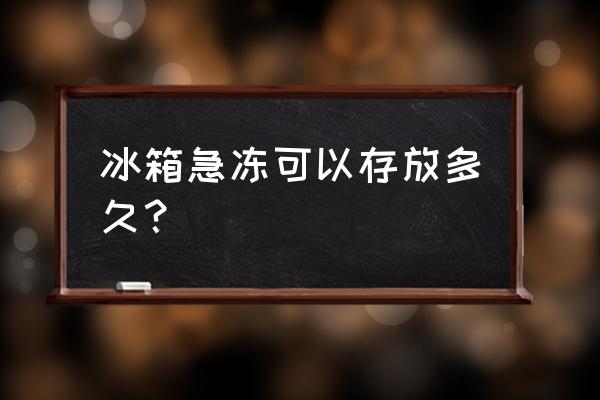 冰箱急冻可以存放多久？